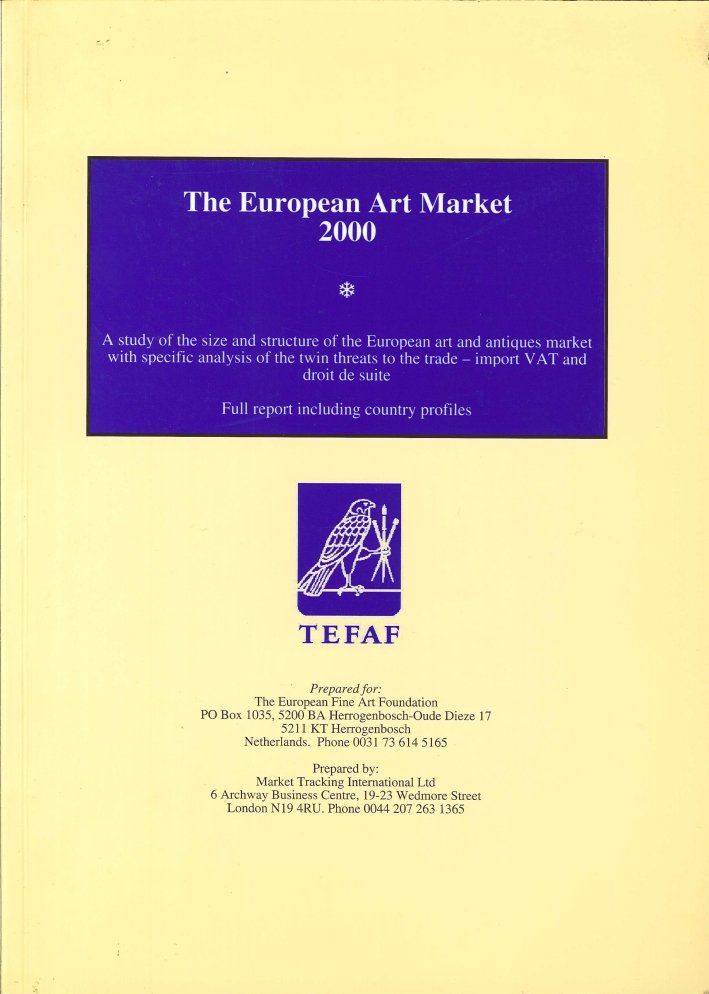 The European Art Market 2000

❄

A study of the size and structure of the European art and antiques market with specific analysis of the twin threats to the trade – import VAT and droit de suite

Full report including country profiles

TEFAF

Prepared for:
The European Fine Art Foundation
PO Box 1035, 5200 BA Herrogenbosch-Oude Dieze 17
5211 KT Herrogenbosch
Netherlands. Phone 0031 73 614 5165

Prepared by:
Market Tracking International Ltd
6 Archway Business Centre, 19-23 Wedmore Street
London N19 4RU. Phone 0044 207 263 1365